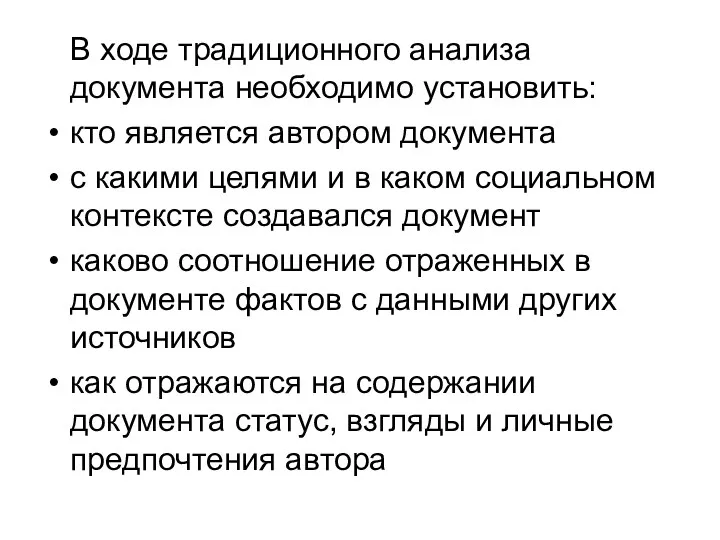 В ходе традиционного анализа документа необходимо установить:

• кто является автором документа
• с какими целями и в каком социальном контексте создавался документ
• каково соотношение отраженных в документе фактов с данными других источников
• как отражаются на содержании документа статус, взгляды и личные предпочтения автора